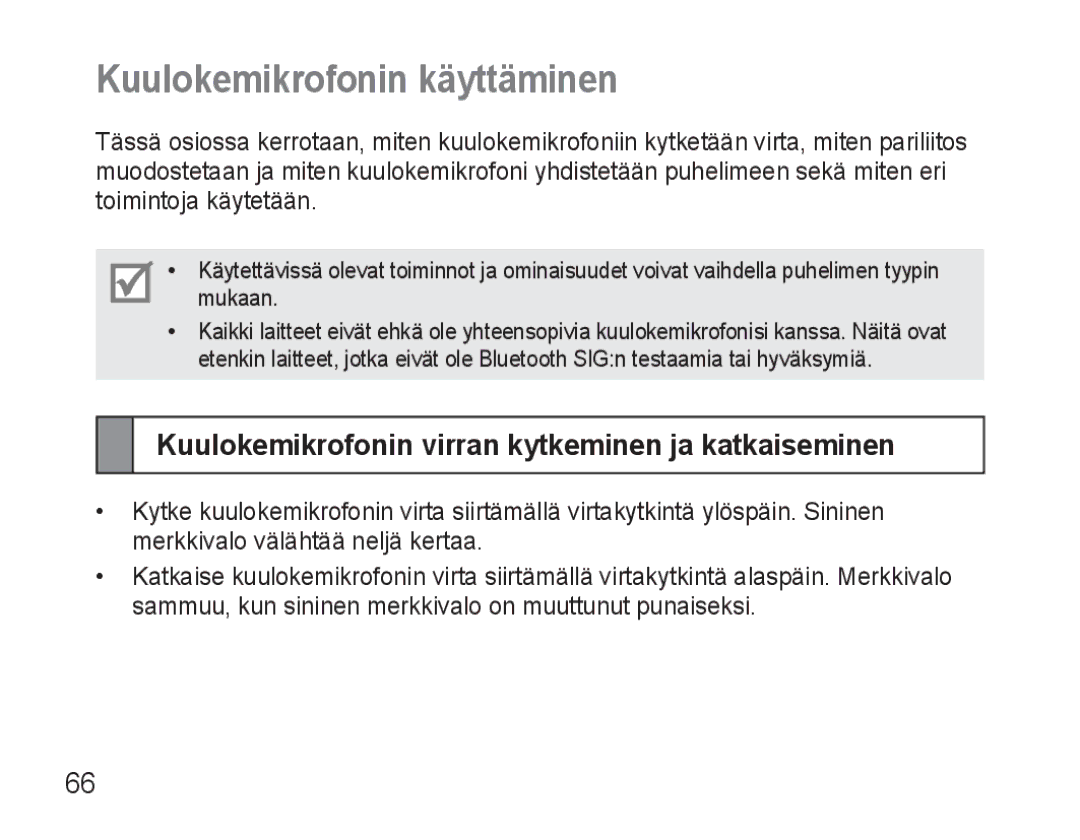 Kuulokemikrofonin käyttäminen

Tässä osiossa kerrotaan, miten kuulokemikrofoniin kytketään virta, miten pariliitos muodostetaan ja miten kuulokemikrofoni yhdistetään puhelimeen sekä miten eri toimintoja käytetään.

• Käytettävissä olevat toiminnot ja ominaisuudet voivat vaihdella puhelimen tyypin mukaan.
• Kaikki laitteet eivät ehkä ole yhteensopivia kuulokemikrofonisi kanssa. Näitä ovat etenkin laitteet, jotka eivät ole Bluetooth SIG:n testaamia tai hyväksymiä.

Kuulokemikrofonin virran kytkeminen ja katkaiseminen

• Kytke kuulokemikrofonin virta siirtämällä virtakytkintä ylöspäin. Sininen merkkivalo välähtää neljä kertaa.
• Katkaise kuulokemikrofonin virta siirtämällä virtakytkintä alaspäin. Merkkivalo sammuu, kun sininen merkkivalo on muuttunut punaiseksi.

66